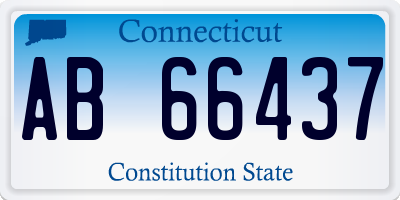 Connecticut

AB 66437

Constitution State